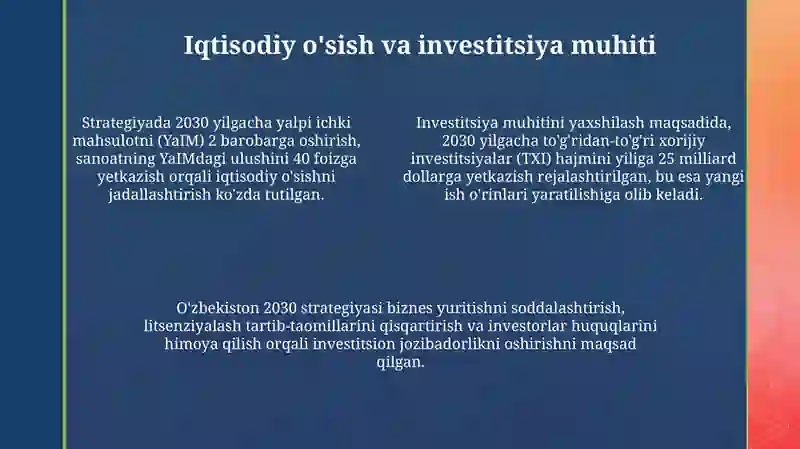 Iqtisodiy o'sish va investitsiya muhiti

Strategiyada 2030 yilgacha yalpi ichki mahsulotni (YaIM) 2 barobarga oshirish, sanoatning YaIMdagi ulushini 40 foizga yetkazish orqali iqtisodiy o'sishni jadallashtirish ko'zda tutilgan.

Investitsiya muhitini yaxshilash maqsadida, 2030 yilgacha to'g'ridan-to'g'ri xorijiy investitsiyalar (TXI) hajmini yiliga 25 milliard dollarga yetkazish rejalashtirilgan, bu esa yangi ish o'rinlari yaratilishiga olib keladi.

O'zbekiston 2030 strategiyasi biznes yuritishni soddalashtirish, litsenziyalash tartib-taomillarini qisqartirish va investorlar huquqlarini himoya qilish orqali investitsion jozibadorlikni oshirishni maqsad qilgan.